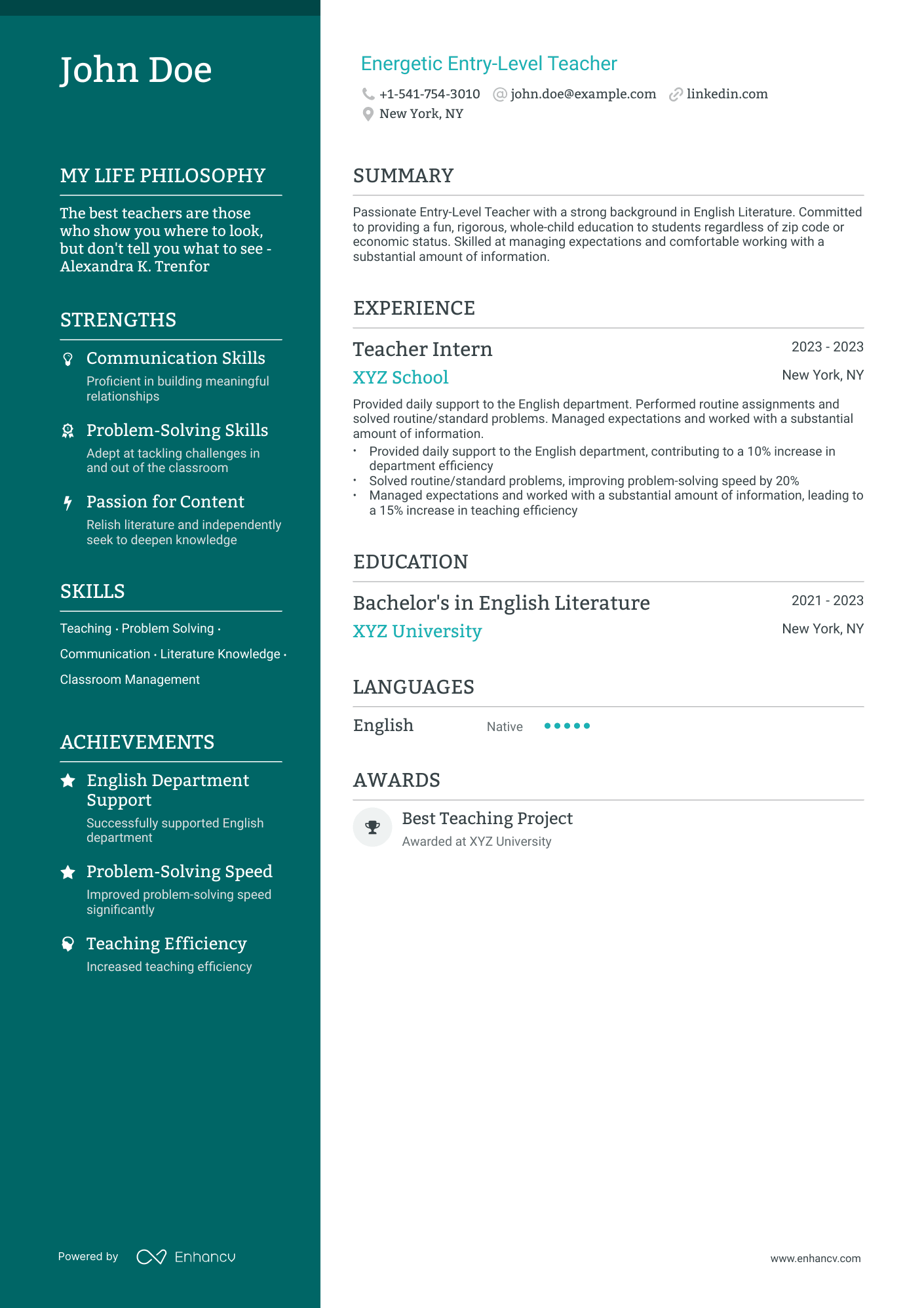 John Doe

MY LIFE PHILOSOPHY

The best teachers are those who show you where to look, but don't tell you what to see - Alexandra K. Trenfor

STRENGTHS

Communication Skills
Proficient in building meaningful relationships

Problem-Solving Skills
Adept at tackling challenges in and out of the classroom

Passion for Content
Relish literature and independently seek to deepen knowledge

SKILLS

Teaching · Problem Solving · Communication · Literature Knowledge · Classroom Management

ACHIEVEMENTS

English Department Support
Successfully supported English department

Problem-Solving Speed
Improved problem-solving speed significantly

Teaching Efficiency
Increased teaching efficiency

Powered by Enhancv

Energetic Entry-Level Teacher
+1-541-754-3010 john.doe@example.com linkedin.com
New York, NY

SUMMARY

Passionate Entry-Level Teacher with a strong background in English Literature. Committed to providing a fun, rigorous, whole-child education to students regardless of zip code or economic status. Skilled at managing expectations and comfortable working with a substantial amount of information.

EXPERIENCE

Teacher Intern
2023 - 2023
XYZ School
New York, NY
Provided daily support to the English department. Performed routine assignments and solved routine/standard problems. Managed expectations and worked with a substantial amount of information.
• Provided daily support to the English department, contributing to a 10% increase in department efficiency
• Solved routine/standard problems, improving problem-solving speed by 20%
• Managed expectations and worked with a substantial amount of information, leading to a 15% increase in teaching efficiency

EDUCATION

Bachelor's in English Literature
2021 - 2023
XYZ University
New York, NY

LANGUAGES

English Native

AWARDS

Best Teaching Project
Awarded at XYZ University

www.enhancv.com